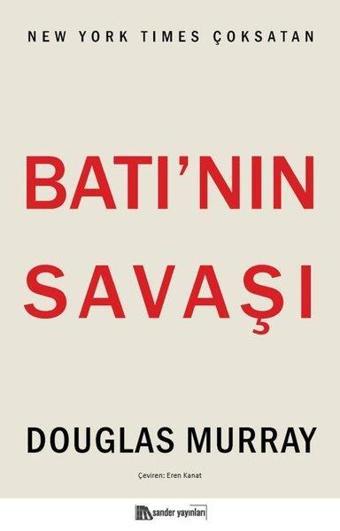 NEW YORK TIMES ÇOKSATAN

BATI'NIN SAVAŞI

DOUGLAS MURRAY

Çeviren: Eren Kanat

sander yayınları